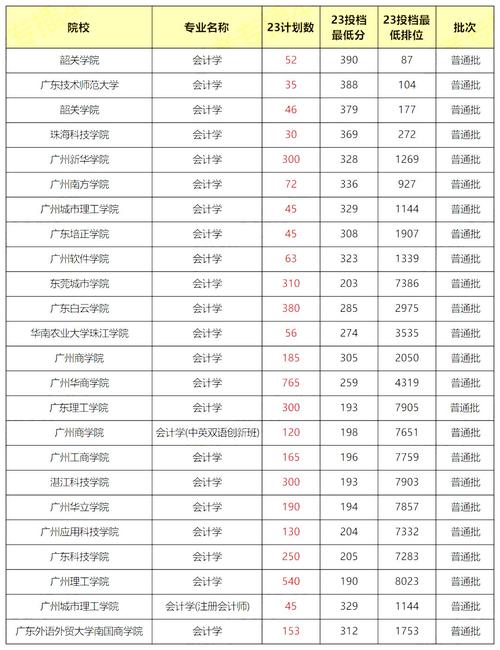 | 院校 | 专业名称 | 23计划数 | 23投档最低分 | 23投档最低排位 | 批次 |
|---|---|---|---|---|---|
| 韶关学院 | 会计学 | 52 | 390 | 87 | 普通批 |
| 广东技术师范大学 | 会计学 | 35 | 388 | 104 | 普通批 |
| 韶关学院 | 会计学 | 46 | 379 | 177 | 普通批 |
| 珠海科技学院 | 会计学 | 30 | 369 | 272 | 普通批 |
| 广州新华学院 | 会计学 | 300 | 328 | 1269 | 普通批 |
| 广州南方学院 | 会计学 | 72 | 336 | 927 | 普通批 |
| 广州城市理工学院 | 会计学 | 45 | 329 | 1144 | 普通批 |
| 广东培正学院 | 会计学 | 45 | 308 | 1907 | 普通批 |
| 广州软件学院 | 会计学 | 63 | 323 | 1339 | 普通批 |
| 东莞城市学院 | 会计学 | 310 | 203 | 7386 | 普通批 |
| 广东白云学院 | 会计学 | 380 | 285 | 2975 | 普通批 |
| 华南农业大学珠江学院 | 会计学 | 56 | 274 | 3535 | 普通批 |
| 广州商学院 | 会计学 | 185 | 305 | 2050 | 普通批 |
| 广州华商学院 | 会计学 | 765 | 259 | 4319 | 普通批 |
| 广东理工学院 | 会计学 | 300 | 193 | 7905 | 普通批 |
| 广州商学院 | 会计学(中英双语创新班) | 120 | 198 | 7651 | 普通批 |
| 广州工商学院 | 会计学 | 165 | 196 | 7759 | 普通批 |
| 湛江科技学院 | 会计学 | 300 | 193 | 7903 | 普通批 |
| 广州华立学院 | 会计学 | 190 | 194 | 7857 | 普通批 |
| 广州应用科技学院 | 会计学 | 130 | 204 | 7332 | 普通批 |
| 广东科技学院 | 会计学 | 250 | 205 | 7283 | 普通批 |
| 广州理工学院 | 会计学 | 540 | 190 | 8023 | 普通批 |
| 广州城市理工学院 | 会计学(注册会计师) | 45 | 329 | 1144 | 普通批 |
| 广东外语外贸大学南国商学院 | 会计学 | 153 | 312 | 1753 | 普通批 |